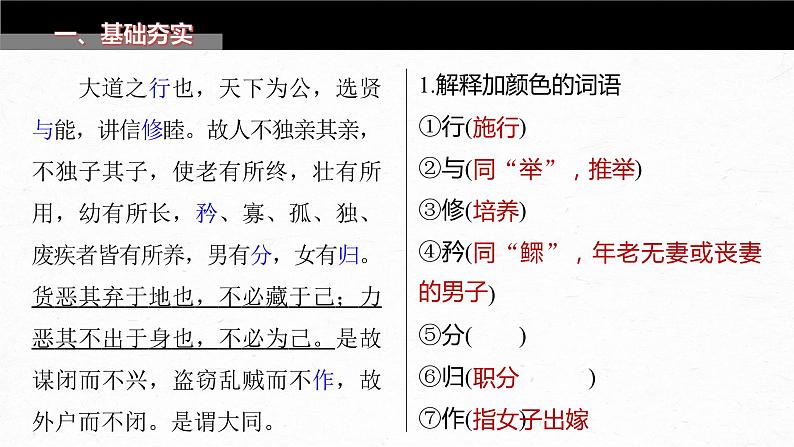 一、基础夯实

大道之行也，天下为公，选贤与能，讲信修睦。故人不独亲其亲，不独子其子，使老有所终，壮有所用，幼有所长，矜、寡、孤、独、废疾者皆有所养，男有分，女有归。货恶其弃于地也，不必藏于己；力恶其不出于身也，不必为己。是故谋闭而不兴，盗窃乱贼而不作，故外户而不闭。是谓大同。

1.解释加颜色的词语
①行(施行)
②与(同“举”，推举)
③修(培养)
④矜(同“鳏”，年老无妻或丧妻的男子)
⑤分(　　)
⑥归(职分　　)
⑦作(指女子出嫁